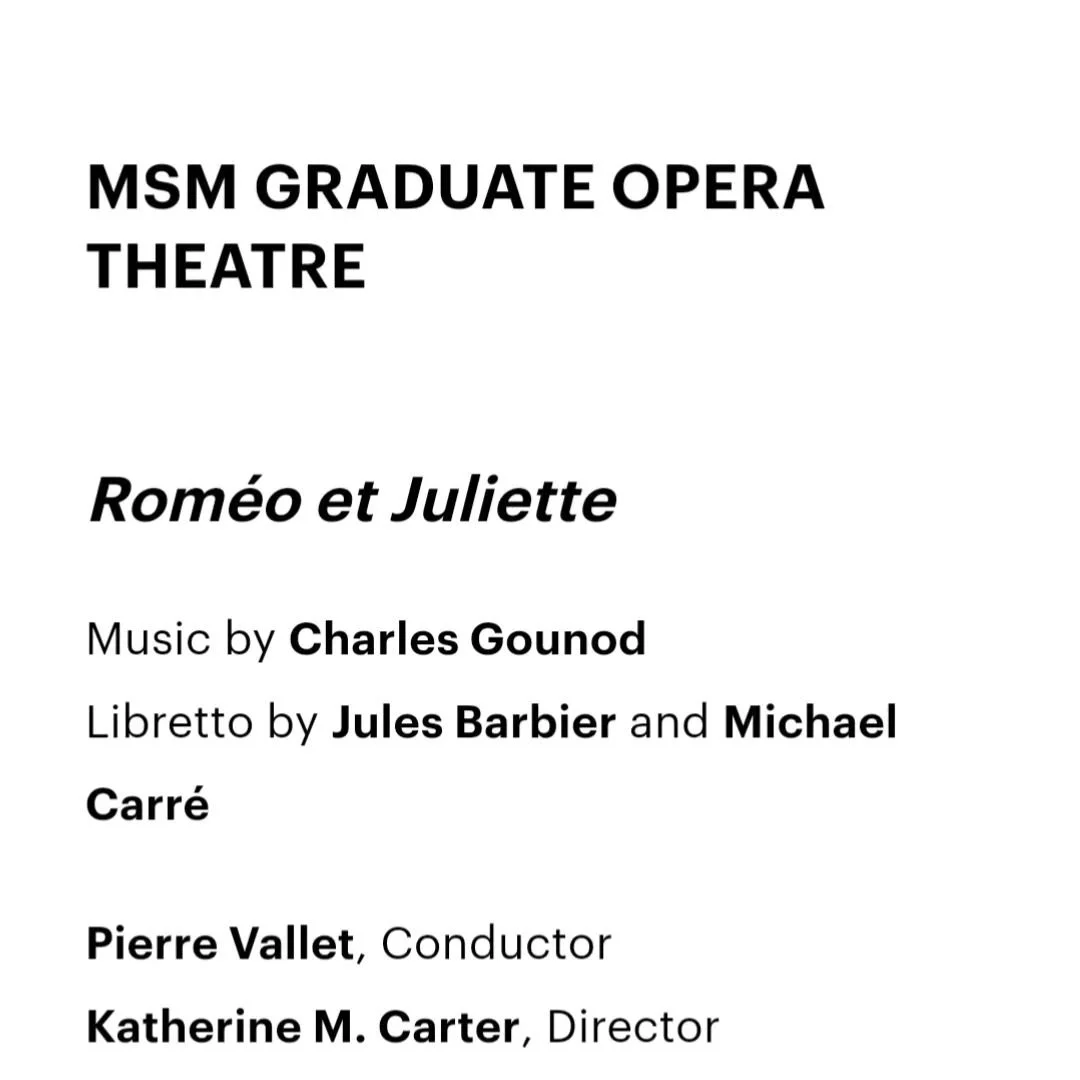 MSM GRADUATE OPERA THEATRE

Roméo et Juliette

Music by Charles Gounod

Libretto by Jules Barbier and Michael Carré

Pierre Vallet, Conductor

Katherine M. Carter, Director